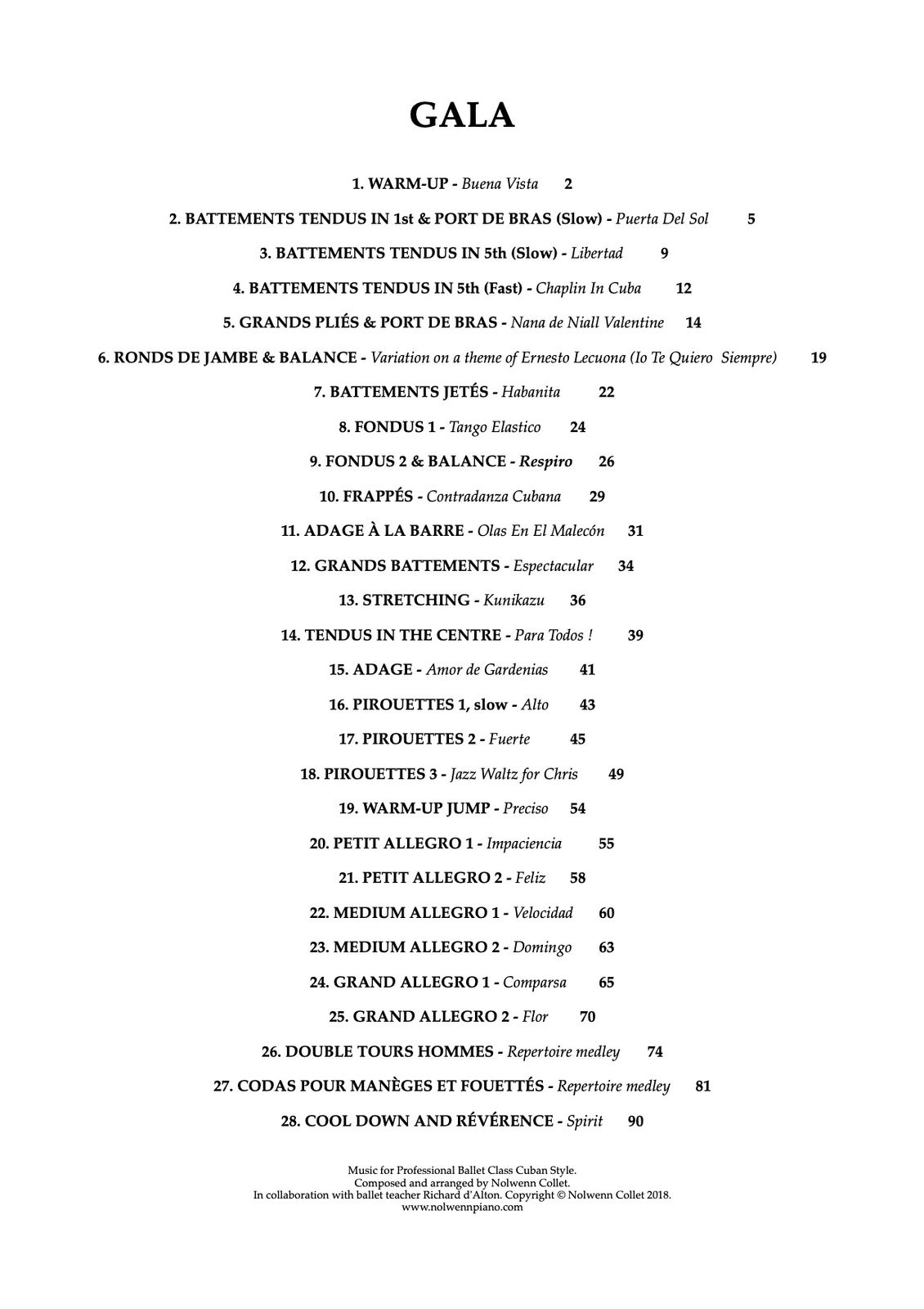 GALA

1. WARM-UP - Buena Vista 2

2. BATTEMENTS TENDUS IN 1st & PORT DE BRAS (Slow) - Puerta Del Sol 5

3. BATTEMENTS TENDUS IN 5th (Slow) - Libertad 9

4. BATTEMENTS TENDUS IN 5th (Fast) - Chaplin In Cuba 12

5. GRANDS PLIÉS & PORT DE BRAS - Nana de Niall Valentine 14

6. RONDS DE JAMBE & BALANCE - Variation on a theme of Ernesto Lecuona (Io Te Quiero Siempre) 19

7. BATTEMENTS JETÉS - Habanita 22

8. FONDUS 1 - Tango Elastico 24

9. FONDUS 2 & BALANCE - Respiro 26

10. FRAPPÉS - Contradanza Cubana 29

11. ADAGE À LA BARRE - Olas En El Malecón 31

12. GRANDS BATTEMENTS - Espectacular 34

13. STRETCHING - Kunikazu 36

14. TENDUS IN THE CENTRE - Para Todos ! 39

15. ADAGE - Amor de Gardenias 41

16. PIROUETTES 1, slow - Alto 43

17. PIROUETTES 2 - Fuerte 45

18. PIROUETTES 3 - Jazz Waltz for Chris 49

19. WARM-UP JUMP - Preciso 54

20. PETIT ALLEGRO 1 - Impaciencia 55

21. PETIT ALLEGRO 2 - Feliz 58

22. MEDIUM ALLEGRO 1 - Velocidad 60

23. MEDIUM ALLEGRO 2 - Domingo 63

24. GRAND ALLEGRO 1 - Comparsa 65

25. GRAND ALLEGRO 2 - Flor 70

26. DOUBLE TOURS HOMMES - Repertoire medley 74

27. CODAS POUR MANÈGES ET FOUETTÉS - Repertoire medley 81

28. COOL DOWN AND RÉVÉRENCE - Spirit 90

Music for Professional Ballet Class Cuban Style.
Composed and arranged by Nolwenn Collet.
In collaboration with ballet teacher Richard d'Alton. Copyright © Nolwenn Collet 2018.
www.nolwennpiano.com